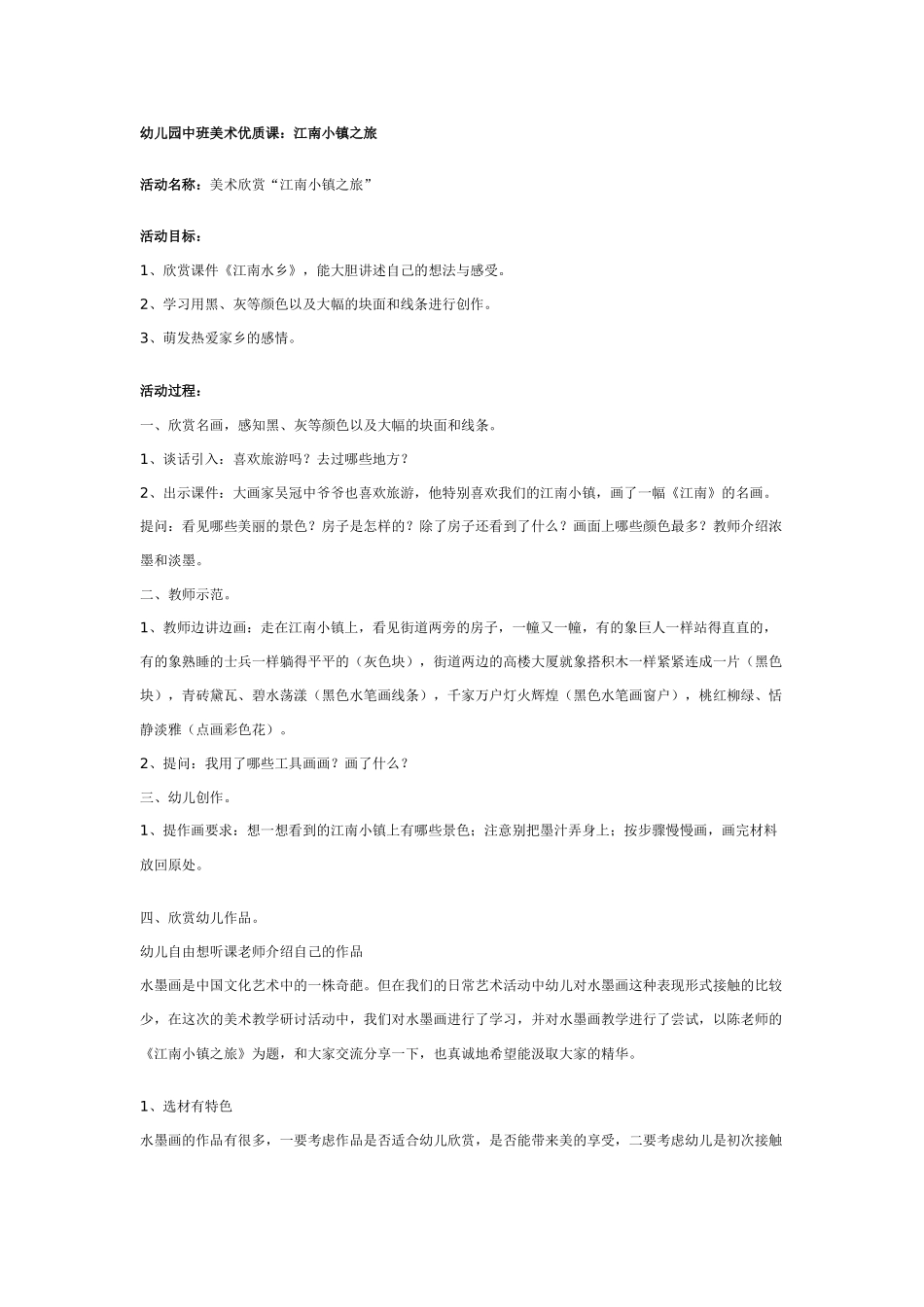 幼儿园中班美术优质课：江南小镇之旅

活动名称：美术欣赏“江南小镇之旅”

活动目标：

1、欣赏课件《江南水乡》，能大胆讲述自己的想法与感受。

2、学习用黑、灰等颜色以及大幅的块面和线条进行创作。

3、萌发热爱家乡的感情。

活动过程：

一、欣赏名画，感知黑、灰等颜色以及大幅的块面和线条。

1、谈话引入：喜欢旅游吗？去过哪些地方？

2、出示课件：大画家吴冠中爷爷也喜欢旅游，他特别喜欢我们的江南小镇，画了一幅《江南》的名画。提问：看见哪些美丽的景色？房子是怎样的？除了房子还看到了什么？画面上哪些颜色最多？教师介绍浓墨和淡墨。

二、教师示范。

1、教师边讲边画：走在江南小镇上，看见街道两旁的房子，一幢又一幢，有的象巨人一样站得直直的，有的象熟睡的士兵一样躺得平平的（灰色块），街道两边的高楼大厦就象搭积木一样紧紧连成一片（黑色块），青砖黛瓦、碧水荡漾（黑色水笔画线条），千家万户灯火辉煌（黑色水笔画窗户），桃红柳绿、恬静淡雅（点画彩色花）。

2、提问：我用了哪些工具画画？画了什么？

三、幼儿创作。

1、提作画要求：想一想看到的江南小镇上有哪些景色；注意别把墨汁弄身上；按步骤慢慢画，画完材料放回原处。

四、欣赏幼儿作品。

幼儿自由想听课老师介绍自己的作品

水墨画是中国文化艺术中的一株奇葩。但在我们的日常艺术活动中幼儿对水墨画这种表现形式接触的比较少，在这次的美术教学研讨活动中，我们对水墨画进行了学习，并对水墨画教学进行了尝试，以陈老师的《江南小镇之旅》为题，和大家交流分享一下，也真诚地希望能汲取大家的精华。

1、选材有特色

水墨画的作品有很多，一要考虑作品是否适合幼儿欣赏，是否能带来美的享受，二要考虑幼儿是初次接触